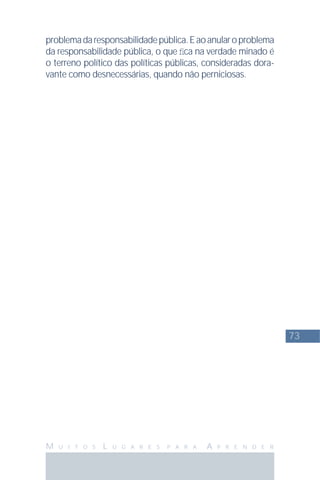 problema da responsabilidade pública. E ao anular o problema da responsabilidade pública, o que fica na verdade minado é o terreno político das políticas públicas, consideradas doravante como desnecessárias, quando não perniciosas.

73

MUITOS LUGARES PARA APRENDER